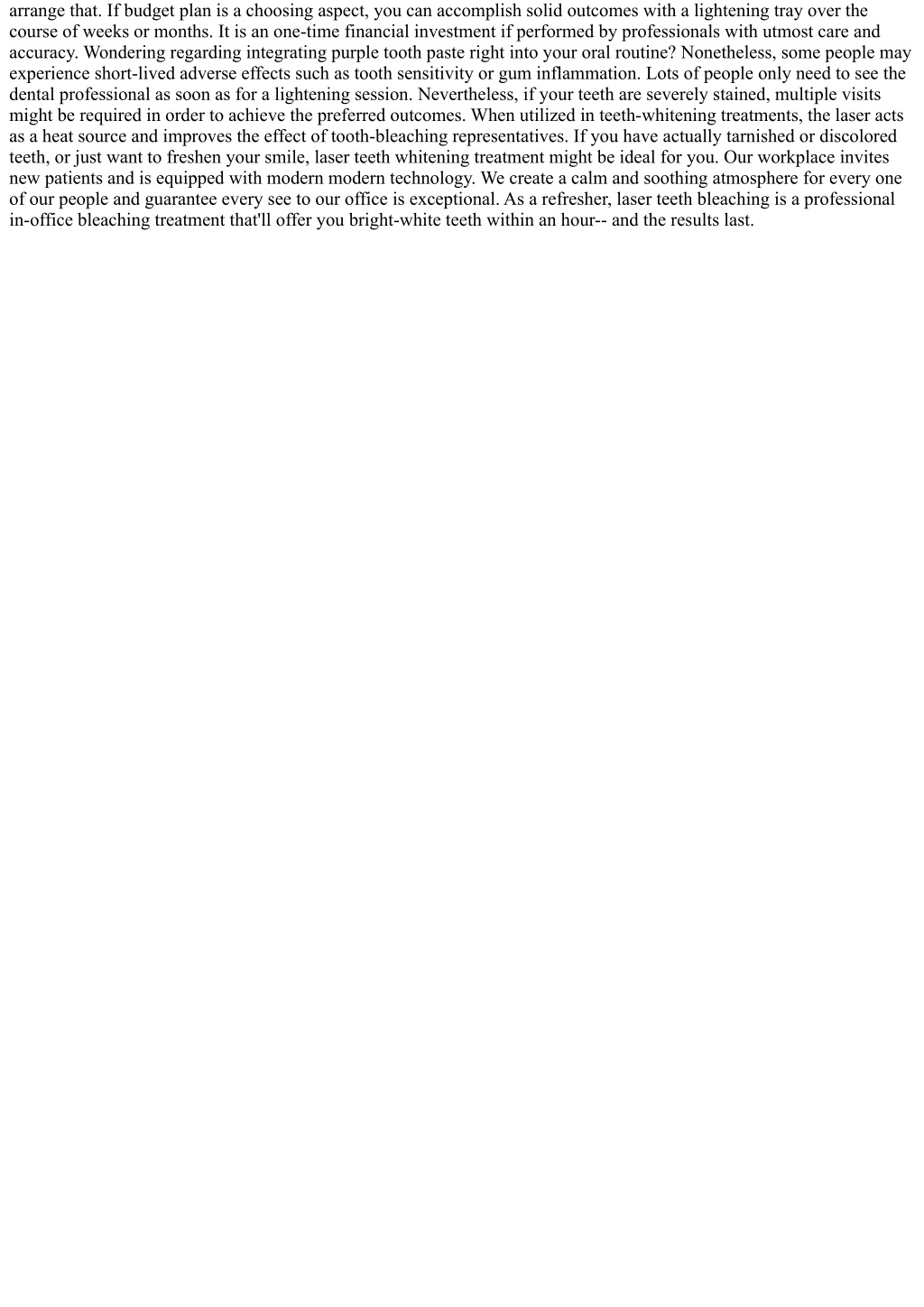 arrange that. If budget plan is a choosing aspect, you can accomplish solid outcomes with a lightening tray over the course of weeks or months. It is an one-time financial investment if performed by professionals with utmost care and accuracy. Wondering regarding integrating purple tooth paste right into your oral routine? Nonetheless, some people may experience short-lived adverse effects such as tooth sensitivity or gum inflammation. Lots of people only need to see the dental professional as soon as for a lightening session. Nevertheless, if your teeth are severely stained, multiple visits might be required in order to achieve the preferred outcomes. When utilized in teeth-whitening treatments, the laser acts as a heat source and improves the effect of tooth-bleaching representatives. If you have actually tarnished or discolored teeth, or just want to freshen your smile, laser teeth whitening treatment might be ideal for you. Our workplace invites new patients and is equipped with modern modern technology. We create a calm and soothing atmosphere for every one of our people and guarantee every see to our office is exceptional. As a refresher, laser teeth bleaching is a professional in-office bleaching treatment that'll offer you bright-white teeth within an hour-- and the results last.